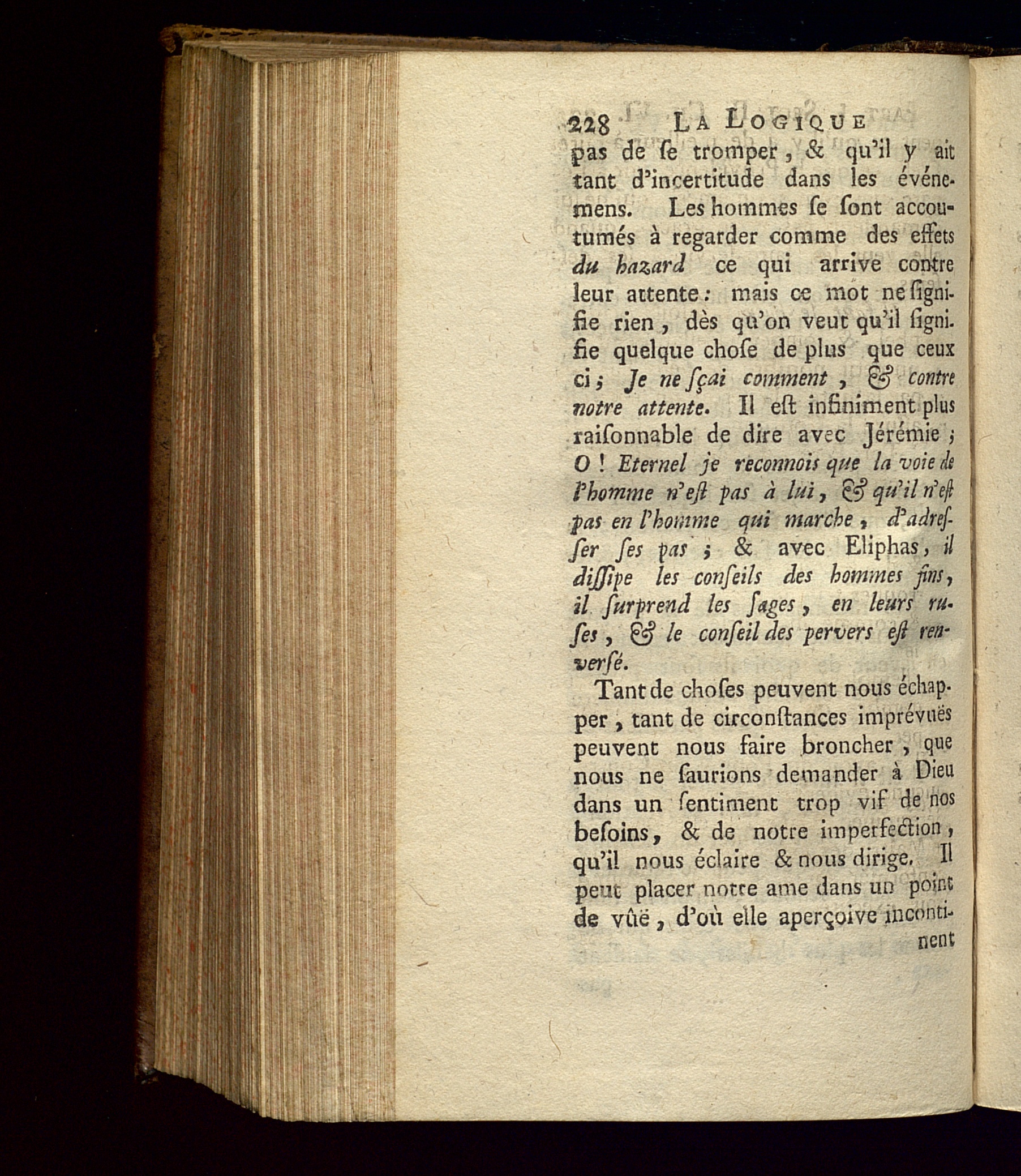 228 LA LOGIQUE

pas de ſe tromper, & qu'il y ait tant d'incertitude dans les événemens. Les hommes ſe ſont accoutumés à regarder comme des effets du hazard ce qui arrive contre leur attente: mais ce mot ne ſignifie rien, dès qu'on veut qu'il ſignifie quelque choſe de plus que ceux ci; Je ne ſçai comment, & contre notre attente. Il eſt infiniment plus raiſonnable de dire avec Jérémie; O! Eternel je reconnois que la voie de l'homme n'eſt pas à lui, & qu'il n'eſt pas en l'homme qui marche, d'adreſſer ſes pas; & avec Eliphas, il diſſipe les conſeils des hommes fins, il ſurprend les ſages, en leurs ruſes, & le conſeil des pervers eſt renverſé.

Tant de choſes peuvent nous échapper, tant de circonſtances imprévuës peuvent nous faire broncher, que nous ne ſaurions demander à Dieu dans un ſentiment trop vif de nos beſoins, & de notre imperfection, qu'il nous éclaire & nous dirige. Il peut placer notre ame dans un point de vûë, d'où elle aperçoive incontinent